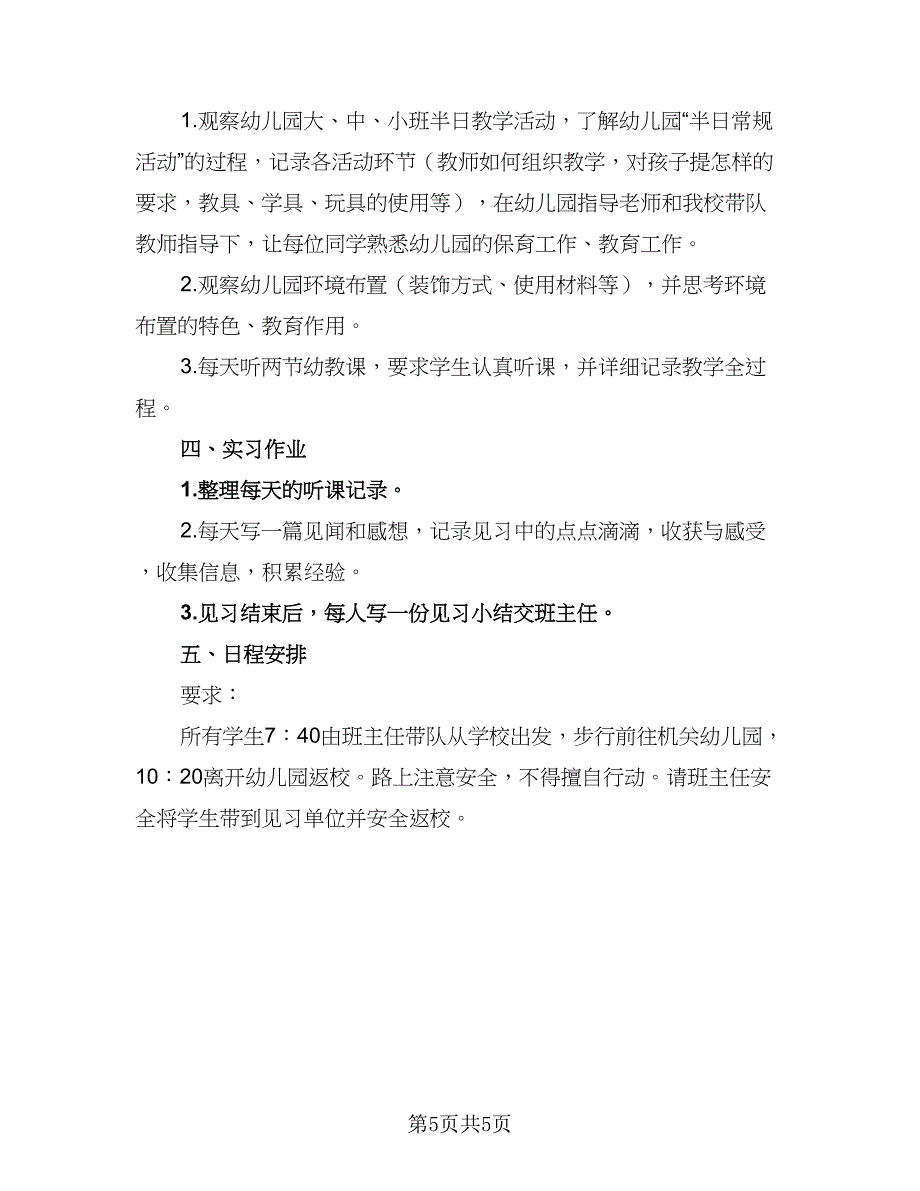 1.观察幼儿园大、中、小班半日教学活动，了解幼儿园“半日常规活动”的过程，记录各活动环节（教师如何组织教学，对孩子提怎样的要求，教具、学具、玩具的使用等），在幼儿园指导老师和我校带队教师指导下，让每位同学熟悉幼儿园的保育工作、教育工作。

2.观察幼儿园环境布置（装饰方式、使用材料等），并思考环境布置的特色、教育作用。

3.每天听两节幼教课，要求学生认真听课，并详细记录教学全过程。

四、实习作业

1.整理每天的听课记录。

2.每天写一篇见闻和感想，记录见习中的点点滴滴，收获与感受，收集信息，积累经验。

3.见习结束后，每人写一份见习小结交班主任。

五、日程安排

要求：

所有学生7：40由班主任带队从学校出发，步行前往机关幼儿园，10：20离开幼儿园返校。路上注意安全，不得擅自行动。请班主任安全将学生带到见习单位并安全返校。

第5页共5页